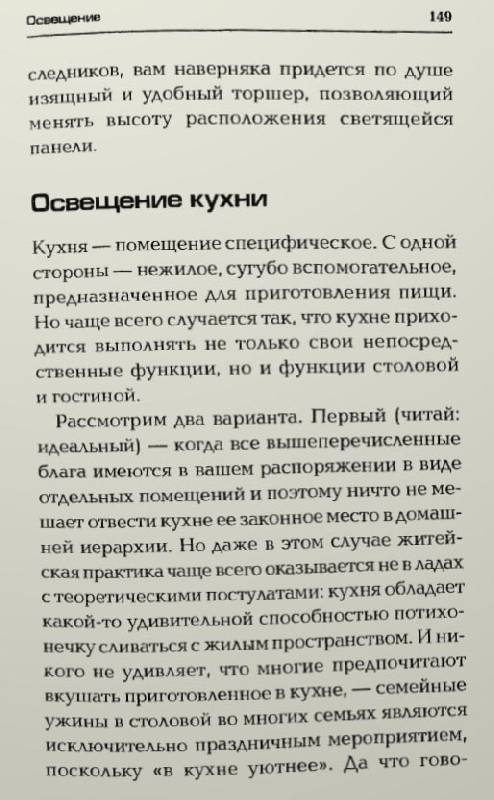 Освещение 149

следников, вам наверняка придется по душе изящный и удобный торшер, позволяющий менять высоту расположения светящейся панели.

Освещение кухни

Кухня — помещение специфическое. С одной стороны — нежилое, сугубо вспомогательное, предназначенное для приготовления пищи. Но чаще всего случается так, что кухне приходится выполнять не только свои непосредственные функции, но и функции столовой и гостиной.

Рассмотрим два варианта. Первый (читай: идеальный) — когда все вышеперечисленные блага имеются в вашем распоряжении в виде отдельных помещений и поэтому ничто не мешает отвести кухне ее законное место в домашней иерархии. Но даже в этом случае житейская практика чаще всего оказывается не в ладах с теоретическими постулатами: кухня обладает какой-то удивительной способностью потихонечку сливаться с жилым пространством. И никого не удивляет, что многие предпочитают вкушать приготовленное в кухне, — семейные ужины в столовой во многих семьях являются исключительно праздничным мероприятием, поскольку «в кухне уютнее». Да что гово-